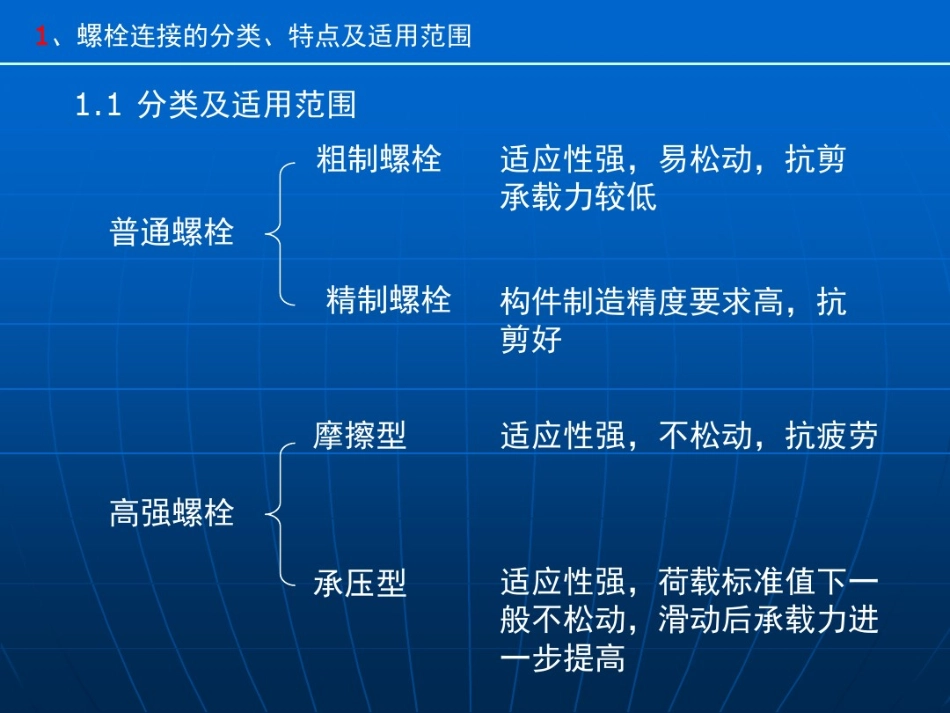 1、螺栓连接的分类、特点及适用范围

1.1 分类及适用范围

普通螺栓

粗制螺栓 适应性强，易松动，抗剪承载力较低

精制螺栓 构件制造精度要求高，抗剪好

高强螺栓

摩擦型 适应性强，不松动，抗疲劳

承压型 适应性强，荷载标准值下一般不松动，滑动后承载力进一步提高